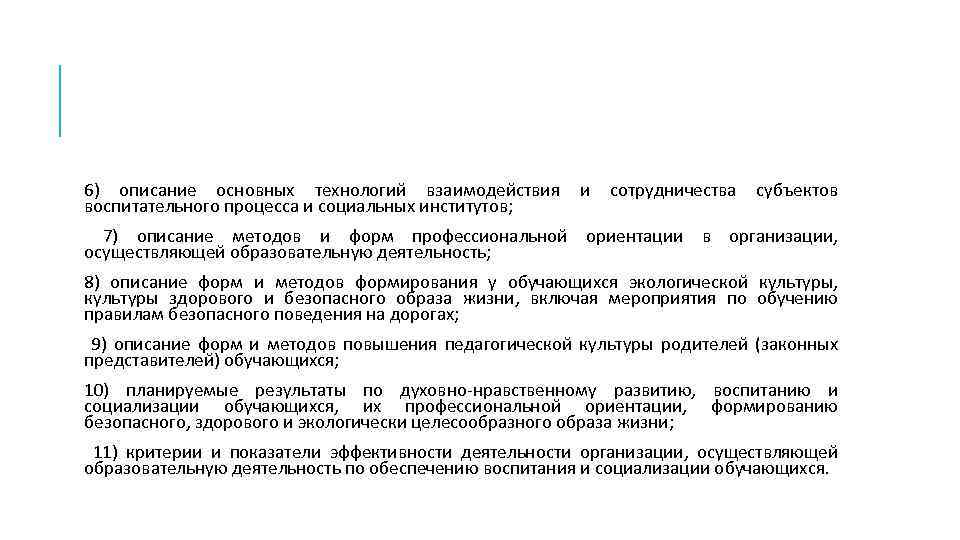 6) описание основных технологий взаимодействия и сотрудничества субъектов воспитательного процесса и социальных институтов;

7) описание методов и форм профессиональной ориентации в организации, осуществляющей образовательную деятельность;

8) описание форм и методов формирования у обучающихся экологической культуры, культуры здорового и безопасного образа жизни, включая мероприятия по обучению правилам безопасного поведения на дорогах;

9) описание форм и методов повышения педагогической культуры родителей (законных представителей) обучающихся;

10) планируемые результаты по духовно-нравственному развитию, воспитанию и социализации обучающихся, их профессиональной ориентации, формированию безопасного, здорового и экологически целесообразного образа жизни;

11) критерии и показатели эффективности деятельности организации, осуществляющей образовательную деятельность по обеспечению воспитания и социализации обучающихся.